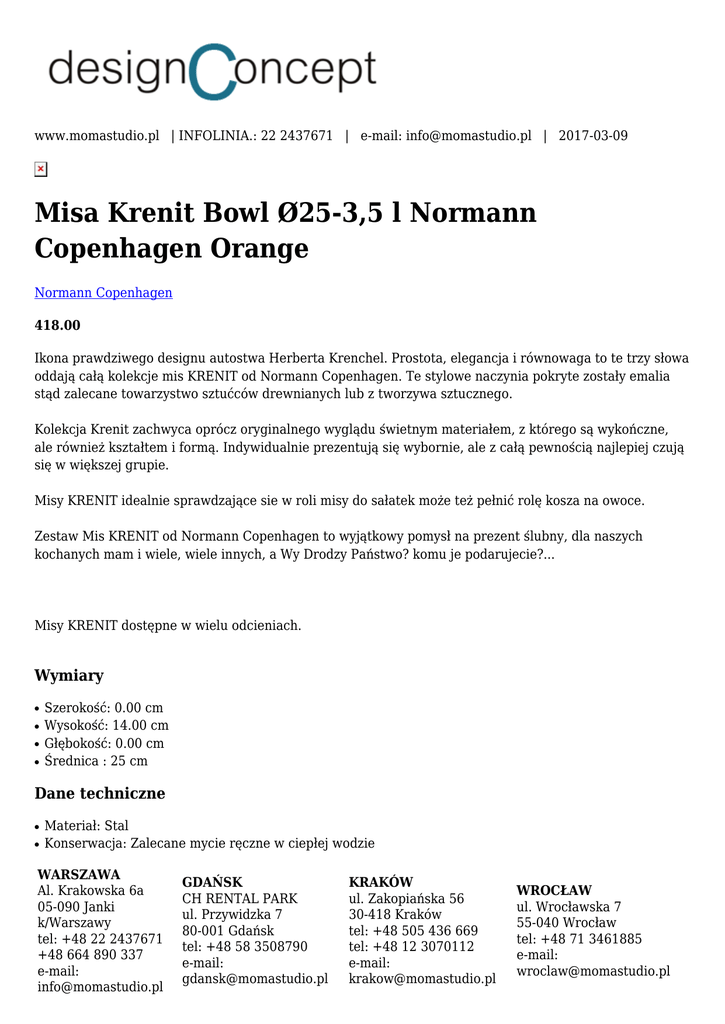 designConcept

www.momastudio.pl | INFOLINIA.: 22 2437671 | e-mail: info@momastudio.pl | 2017-03-09

Misa Krenit Bowl Ø25-3,5 l Normann Copenhagen Orange

Normann Copenhagen

418.00

Ikona prawdziwego designu autostwa Herberta Krenchel. Prostota, elegancja i równowaga to te trzy słowa oddają całą kolekcje mis KRENIT od Normann Copenhagen. Te stylowe naczynia pokryte zostały emalia stąd zalecane towarzystwo sztućców drewnianych lub z tworzywa sztucznego.

Kolekcja Krenit zachwyca oprócz oryginalnego wyglądu świetnym materiałem, z którego są wykończne, ale również kształtem i formą. Indywidualnie prezentują się wybornie, ale z całą pewnością najlepiej czują się w większej grupie.

Misy KRENIT idealnie sprawdzające sie w roli misy do sałatek może też pełnić rolę kosza na owoce.

Zestaw Mis KRENIT od Normann Copenhagen to wyjątkowy pomysł na prezent ślubny, dla naszych kochanych mam i wiele, wiele innych, a Wy Drodzy Państwo? komu je podarujecie?...

Misy KRENIT dostępne w wielu odcieniach.

Wymiary

• Szerokość: 0.00 cm
• Wysokość: 14.00 cm
• Głębokość: 0.00 cm
• Średnica : 25 cm

Dane techniczne

• Materiał: Stal
• Konserwacja: Zalecane mycie ręczne w ciepłej wodzie

WARSZAWA
Al. Krakowska 6a
05-090 Janki k/Warszawy
tel: +48 22 2437671
+48 664 890 337
e-mail: info@momastudio.pl

GDAŃSK
CH RENTAL PARK
ul. Przywidzka 7
80-001 Gdańsk
tel: +48 58 3508790
e-mail: gdansk@momastudio.pl

KRAKÓW
ul. Zakopiańska 56
30-418 Kraków
tel: +48 505 436 669
tel: +48 12 3070112
e-mail: krakow@momastudio.pl

WROCŁAW
ul. Wrocławska 7
55-040 Wrocław
tel: +48 71 3461885
e-mail: wroclaw@momastudio.pl